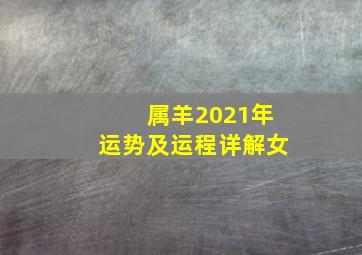 属羊2021年
运势及运程详解女